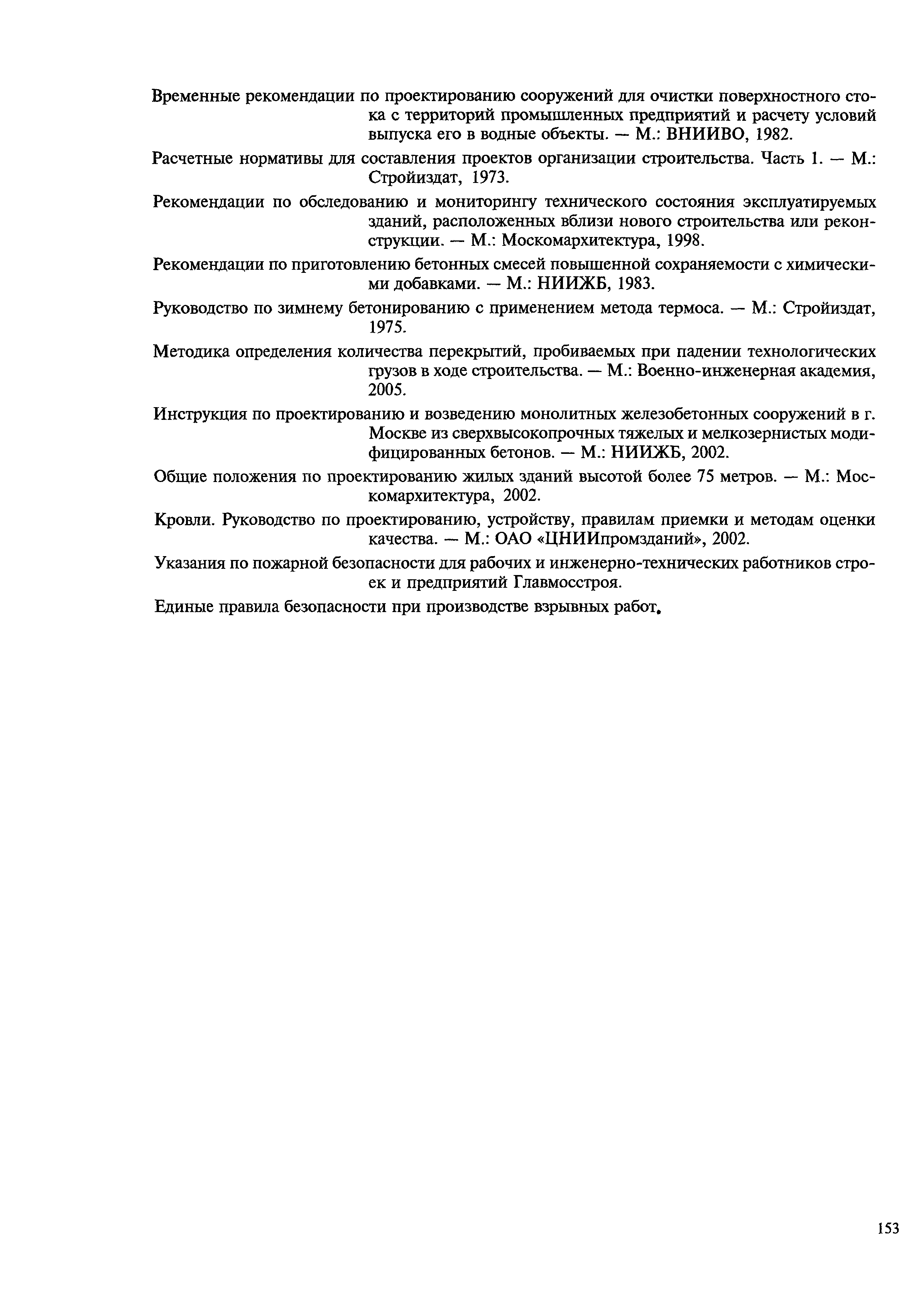 Временные рекомендации по проектированию сооружений для очистки поверхностного стока с территорий промышленных предприятий и расчету условий выпуска его в водные объекты. — М.: ВНИИВО, 1982.

Расчетные нормативы для составления проектов организации строительства. Часть 1. — М.: Стройиздат, 1973.

Рекомендации по обследованию и мониторингу технического состояния эксплуатируемых зданий, расположенных вблизи нового строительства или реконструкции. — М.: Москомархитектура, 1998.

Рекомендации по приготовлению бетонных смесей повышенной сохраняемости с химическими добавками. — М.: НИИЖБ, 1983.

Руководство по зимнему бетонированию с применением метода термоса. — М.: Стройиздат, 1975.

Методика определения количества перекрытий, пробиваемых при падении технологических грузов в ходе строительства. — М.: Военно-инженерная академия, 2005.

Инструкция по проектированию и возведению монолитных железобетонных сооружений в г. Москве из сверхвысокопрочных тяжелых и мелкозернистых модифицированных бетонов. — М.: НИИЖБ, 2002.

Общие положения по проектированию жилых зданий высотой более 75 метров. — М.: Москомархитектура, 2002.

Кровли. Руководство по проектированию, устройству, правилам приемки и методам оценки качества. — М.: ОАО «ЦНИИпромзданий», 2002.

Указания по пожарной безопасности для рабочих и инженерно-технических работников строек и предприятий Главмосстроя.

Единые правила безопасности при производстве взрывных работ.

153